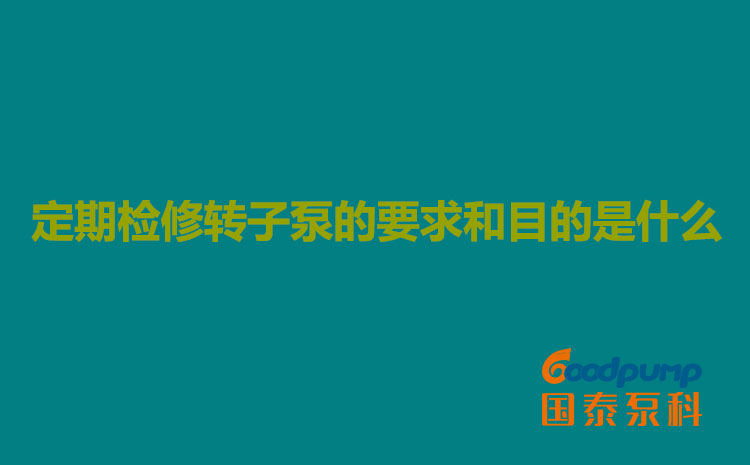 定期检修转子泵的要求和目的是什么

Goodpump
国泰泵科